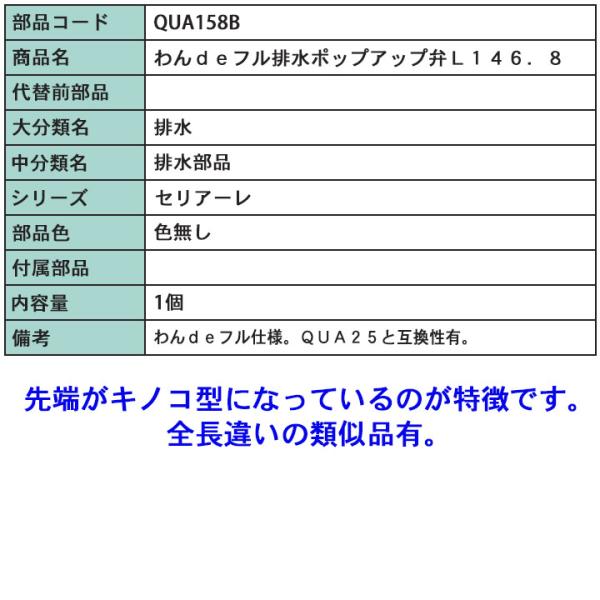 | 部品コード | QUA158B |
|---|---|
| 商品名 | わんｄｅフル排水ポップアップ弁Ｌ１４６．８ |
| 代替前部品 | |
| 大分類名 | 排水 |
| 中分類名 | 排水部品 |
| シリーズ | セリアーレ |
| 部品色 | 色無し |
| 付属部品 | |
| 内容量 | 1個 |
| 備考 | わんｄｅフル仕様。ＱＵＡ２５と互換性有。 |

先端がキノコ型になっているのが特徴です。
全長違いの類似品有。